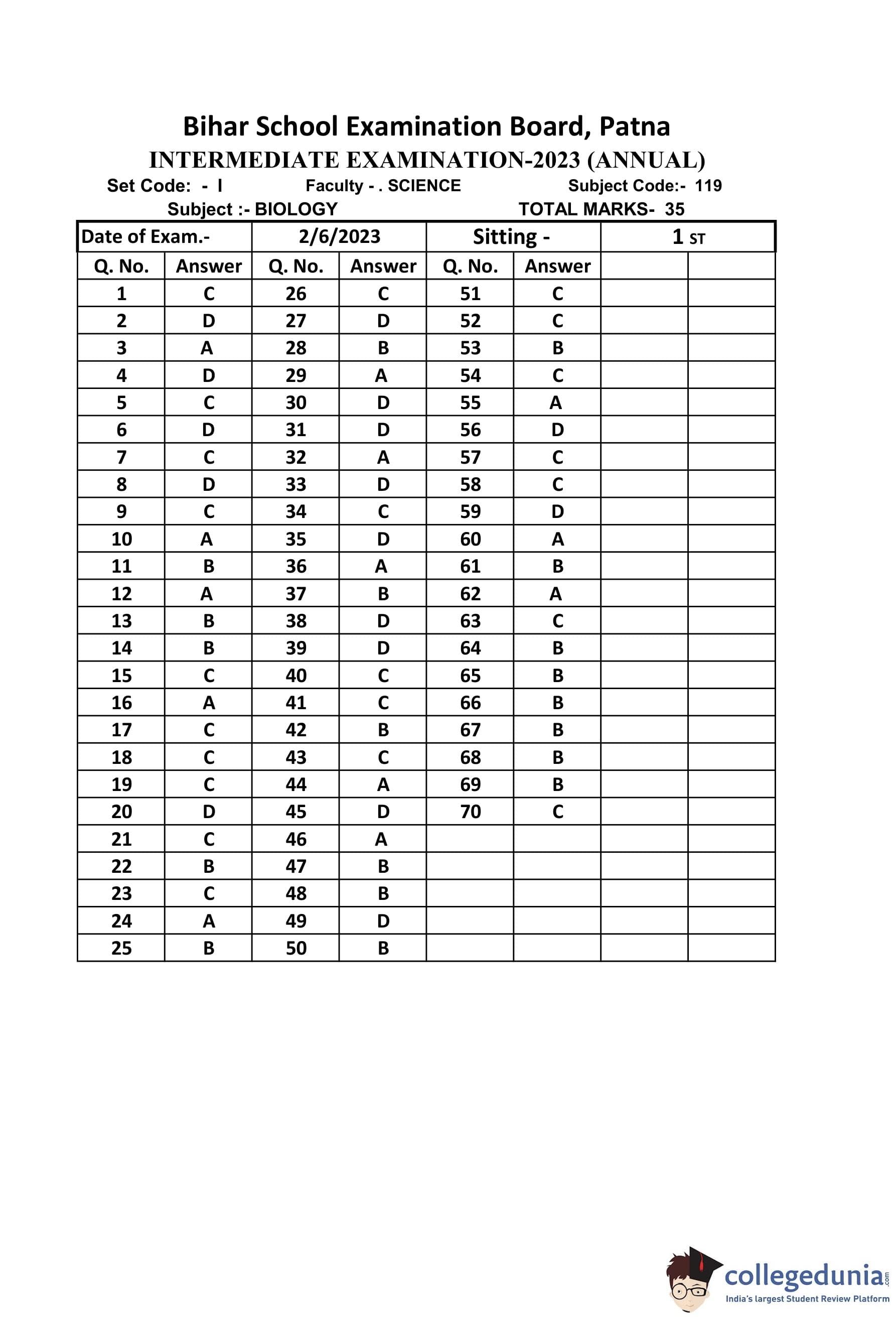 Bihar School Examination Board, Patna

INTERMEDIATE EXAMINATION-2023 (ANNUAL)

Set Code: - I Faculty - . SCIENCE Subject Code:- 119

Subject :- BIOLOGY TOTAL MARKS- 35

| Date of Exam.- | | 2/6/2023 | | Sitting - | | 1 ST | |
|---|---|---|---|---|---|---|---|
| Q. No. | Answer | Q. No. | Answer | Q. No. | Answer | | |
| 1 | C | 26 | C | 51 | C | | |
| 2 | D | 27 | D | 52 | C | | |
| 3 | A | 28 | B | 53 | B | | |
| 4 | D | 29 | A | 54 | C | | |
| 5 | C | 30 | D | 55 | A | | |
| 6 | D | 31 | D | 56 | D | | |
| 7 | C | 32 | A | 57 | C | | |
| 8 | D | 33 | D | 58 | C | | |
| 9 | C | 34 | C | 59 | D | | |
| 10 | A | 35 | D | 60 | A | | |
| 11 | B | 36 | A | 61 | B | | |
| 12 | A | 37 | B | 62 | A | | |
| 13 | B | 38 | D | 63 | C | | |
| 14 | B | 39 | D | 64 | B | | |
| 15 | C | 40 | C | 65 | B | | |
| 16 | A | 41 | C | 66 | B | | |
| 17 | C | 42 | B | 67 | B | | |
| 18 | C | 43 | C | 68 | B | | |
| 19 | C | 44 | A | 69 | B | | |
| 20 | D | 45 | D | 70 | C | | |
| 21 | C | 46 | A | | | | |
| 22 | B | 47 | B | | | | |
| 23 | C | 48 | B | | | | |
| 24 | A | 49 | D | | | | |
| 25 | B | 50 | B | | | | |

collegedunia.com
India's largest Student Review Platform